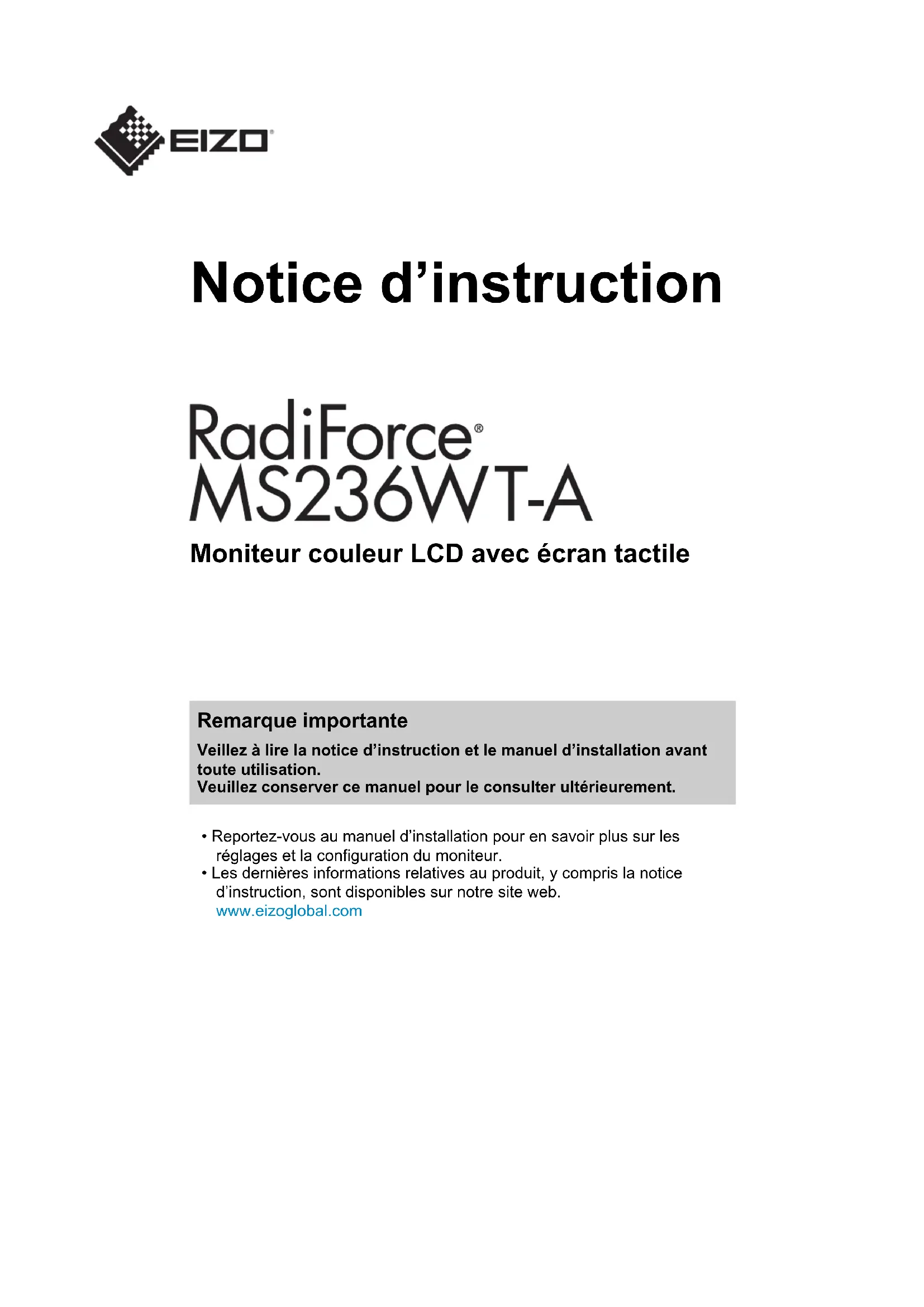 EIZO®

Notice d’instruction

RadiForce®
MS236WT-A

Moniteur couleur LCD avec écran tactile

Remarque importante

Veillez à lire la notice d’instruction et le manuel d’installation avant toute utilisation.
Veuillez conserver ce manuel pour le consulter ultérieurement.

• Reportez-vous au manuel d’installation pour en savoir plus sur les réglages et la configuration du moniteur.
• Les dernières informations relatives au produit, y compris la notice d’instruction, sont disponibles sur notre site web.
www.eizoglobal.com